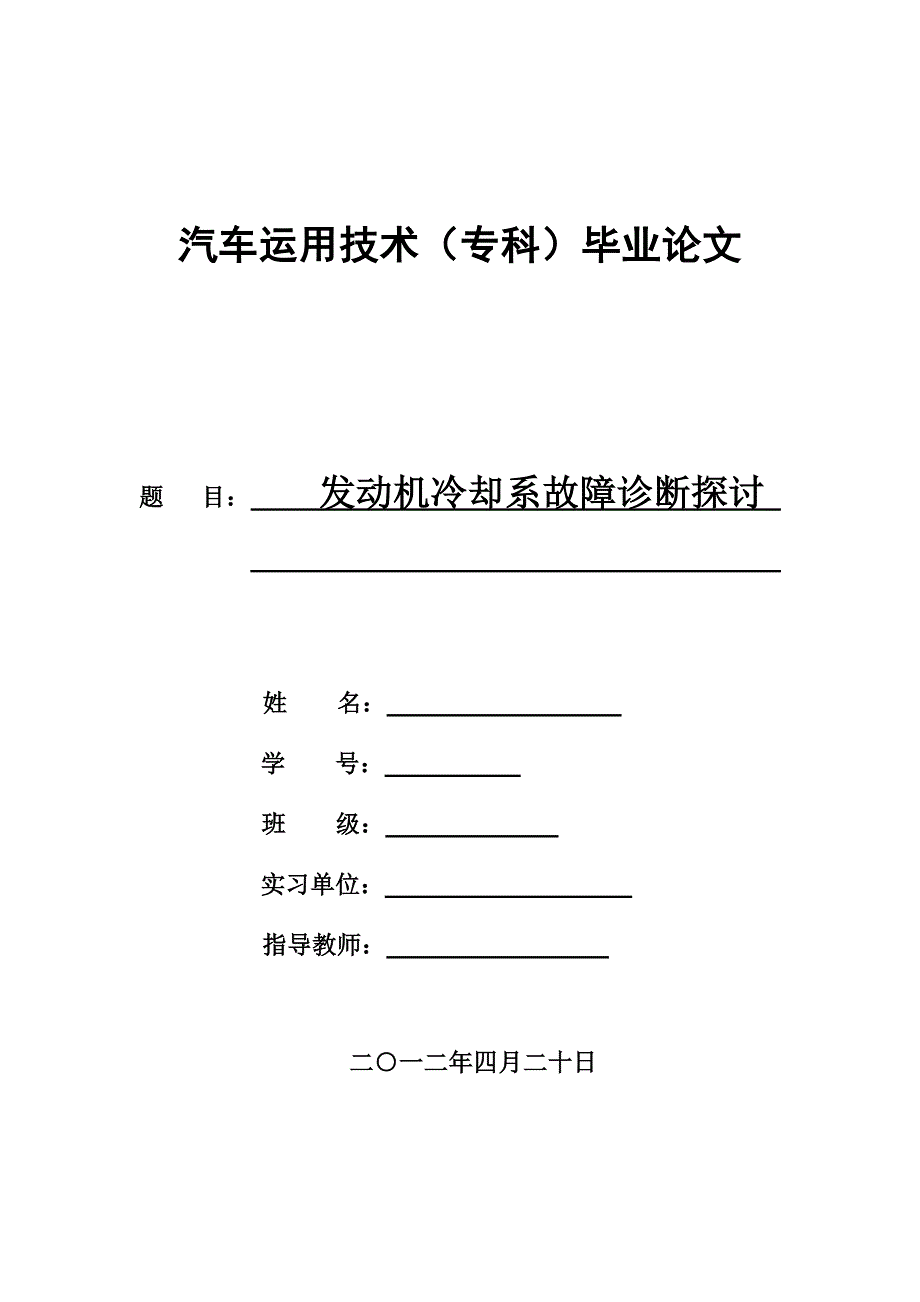 汽车运用技术（专科）毕业论文

题　目：发动机冷却系故障诊断探讨

姓　名：

学　号：

班　级：

实习单位：

指导教师：

二〇一二年四月二十日